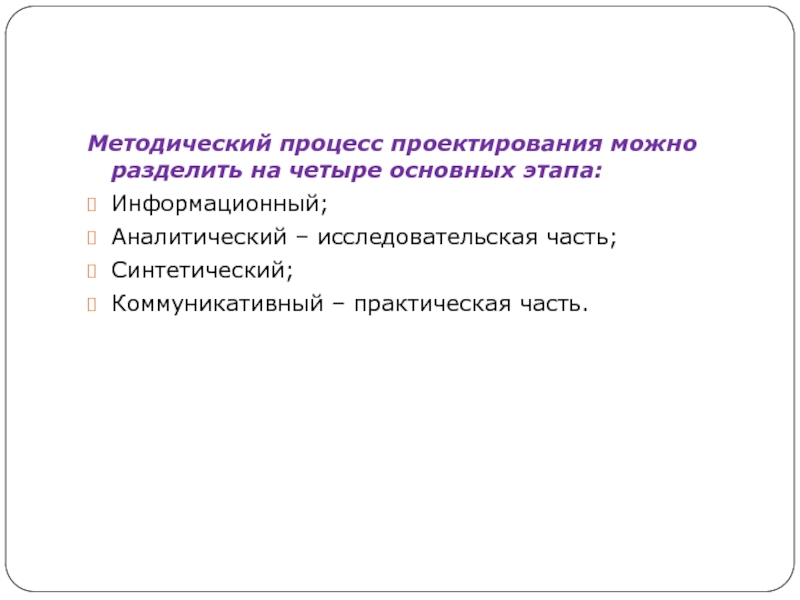 Методический процесс проектирования можно разделить на четыре основных этапа:

Информационный;

Аналитический – исследовательская часть;

Синтетический;

Коммуникативный – практическая часть.